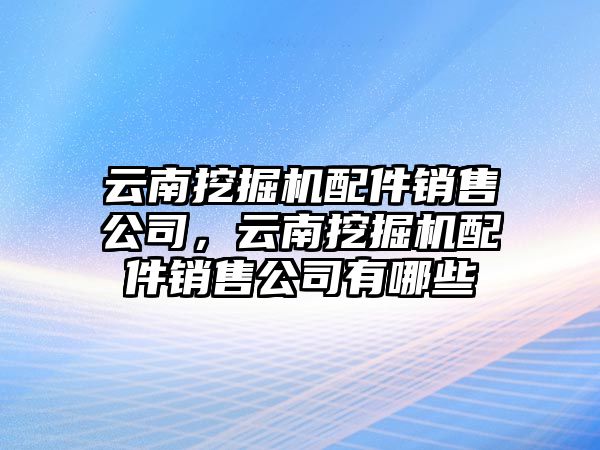 云南挖掘机配件销售公司，云南挖掘机配件销售公司有哪些